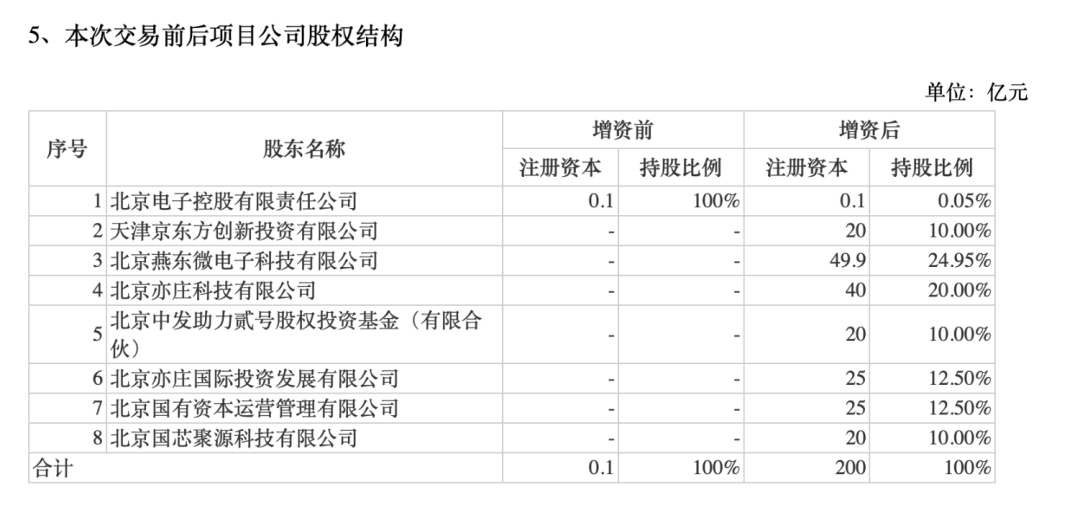 5、本次交易前后项目公司股权结构

单位：亿元

| 序号 | 股东名称 | 增资前 |  | 增资后 |  |
|---|---|---|---|---|---|
|  |  | 注册资本 | 持股比例 | 注册资本 | 持股比例 |
| 1 | 北京电子控股有限责任公司 | 0.1 | 100% | 0.1 | 0.05% |
| 2 | 天津京东方创新投资有限公司 | - | - | 20 | 10.00% |
| 3 | 北京燕东微电子科技有限公司 | - | - | 49.9 | 24.95% |
| 4 | 北京亦庄科技有限公司 | - | - | 40 | 20.00% |
| 5 | 北京中发助力贰号股权投资基金（有限合伙） | - | - | 20 | 10.00% |
| 6 | 北京亦庄国际投资发展有限公司 | - | - | 25 | 12.50% |
| 7 | 北京国有资本运营管理有限公司 | - | - | 25 | 12.50% |
| 8 | 北京国芯聚源科技有限公司 | - | - | 20 | 10.00% |
| 合计 |  | 0.1 | 100% | 200 | 100% |